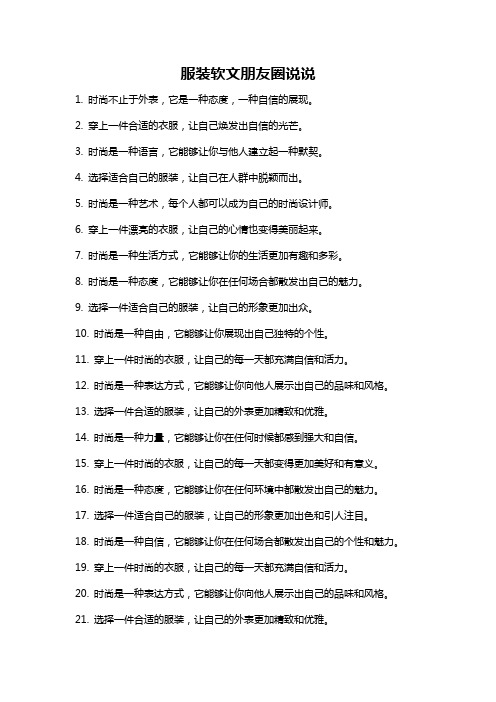 服装软文朋友圈说说

1. 时尚不止于外表，它是一种态度，一种自信的展现。

2. 穿上一件合适的衣服，让自己焕发出自信的光芒。

3. 时尚是一种语言，它能够让你与他人建立起一种默契。

4. 选择适合自己的服装，让自己在人群中脱颖而出。

5. 时尚是一种艺术，每个人都可以成为自己的时尚设计师。

6. 穿上一件漂亮的衣服，让自己的心情也变得美丽起来。

7. 时尚是一种生活方式，它能够让你的生活更加有趣和多彩。

8. 时尚是一种态度，它能够让你在任何场合都散发出自己的魅力。

9. 选择一件适合自己的服装，让自己的形象更加出众。

10. 时尚是一种自由，它能够让你展现出自己独特的个性。

11. 穿上一件时尚的衣服，让自己的每一天都充满自信和活力。

12. 时尚是一种表达方式，它能够让你向他人展示出自己的品味和风格。

13. 选择一件合适的服装，让自己的外表更加精致和优雅。

14. 时尚是一种力量，它能够让你在任何时候都感到强大和自信。

15. 穿上一件时尚的衣服，让自己的每一天都变得更加美好和有意义。

16. 时尚是一种态度，它能够让你在任何环境中都散发出自己的魅力。

17. 选择一件适合自己的服装，让自己的形象更加出色和引人注目。

18. 时尚是一种自信，它能够让你在任何场合都散发出自己的个性和魅力。

19. 穿上一件时尚的衣服，让自己的每一天都充满自信和活力。

20. 时尚是一种表达方式，它能够让你向他人展示出自己的品味和风格。

21. 选择一件合适的服装，让自己的外表更加精致和优雅。